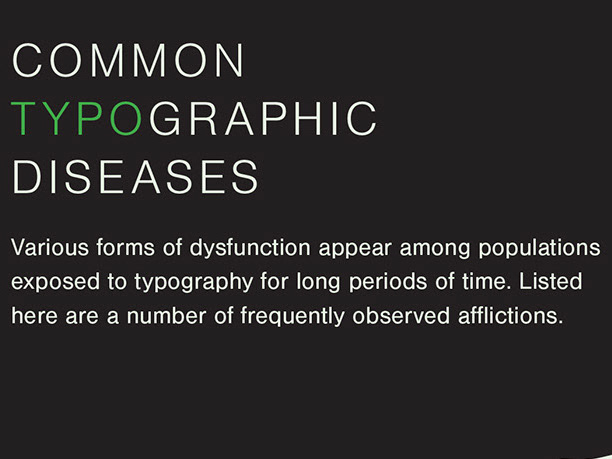 COMMON
TYPOGRAPHIC
DISEASES

Various forms of dysfunction appear among populations exposed to typography for long periods of time. Listed here are a number of frequently observed afflictions.